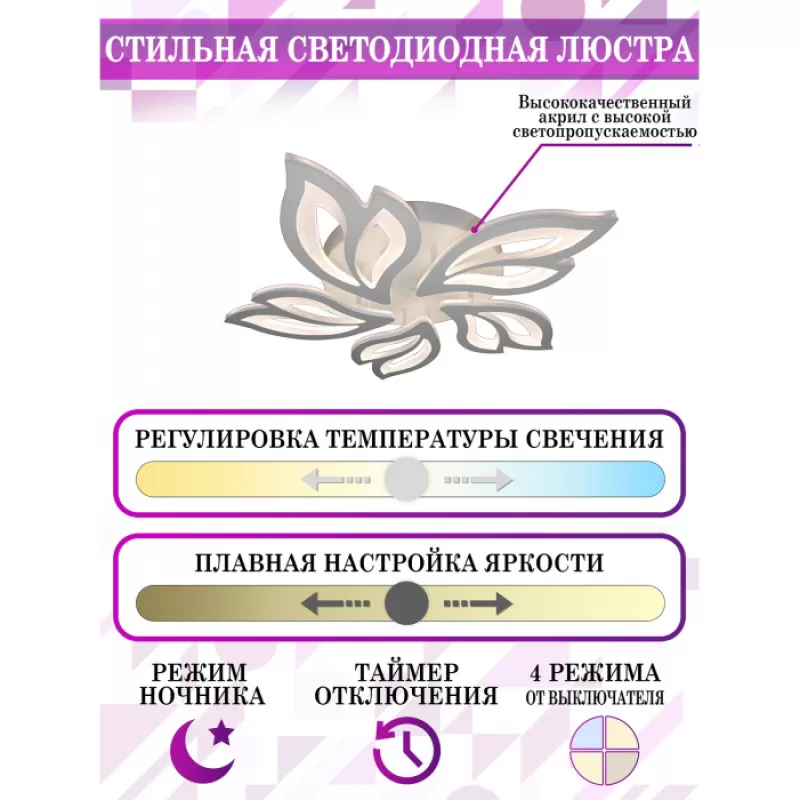 СТИЛЬНАЯ СВЕТОДИОДНАЯ ЛЮСТРА

Высококачественный
акрил с высокой
светопропускаемостью

РЕГУЛИРОВКА ТЕМПЕРАТУРЫ СВЕЧЕНИЯ

ПЛАВНАЯ НАСТРОЙКА ЯРКОСТИ

РЕЖИМ
НОЧНИКА

ТАЙМЕР
ОТКЛЮЧЕНИЯ

4 РЕЖИМА
ОТ ВЫКЛЮЧАТЕЛЯ